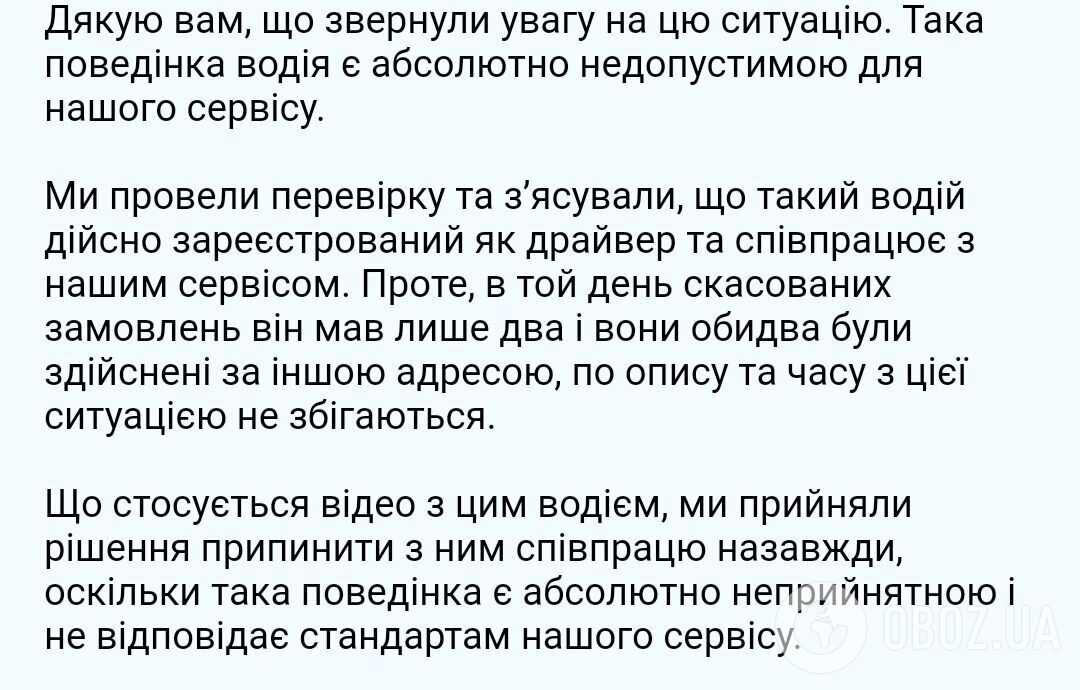 Дякую вам, що звернули увагу на цю ситуацію. Така поведінка водія є абсолютно недопустимою для нашого сервісу.

Ми провели перевірку та з'ясували, що такий водій дійсно зареєстрований як драйвер та співпрацює з нашим сервісом. Проте, в той день скасованих замовлень він мав лише два і вони обидва були здійснені за іншою адресою, по опису та часу з цієї ситуацією не збігаються.

Що стосується відео з цим водієм, ми прийняли рішення припинити з ним співпрацю назавжди, оскільки така поведінка є абсолютно неприйнятною і не відповідає стандартам нашого сервісу.

OBOZ.UA